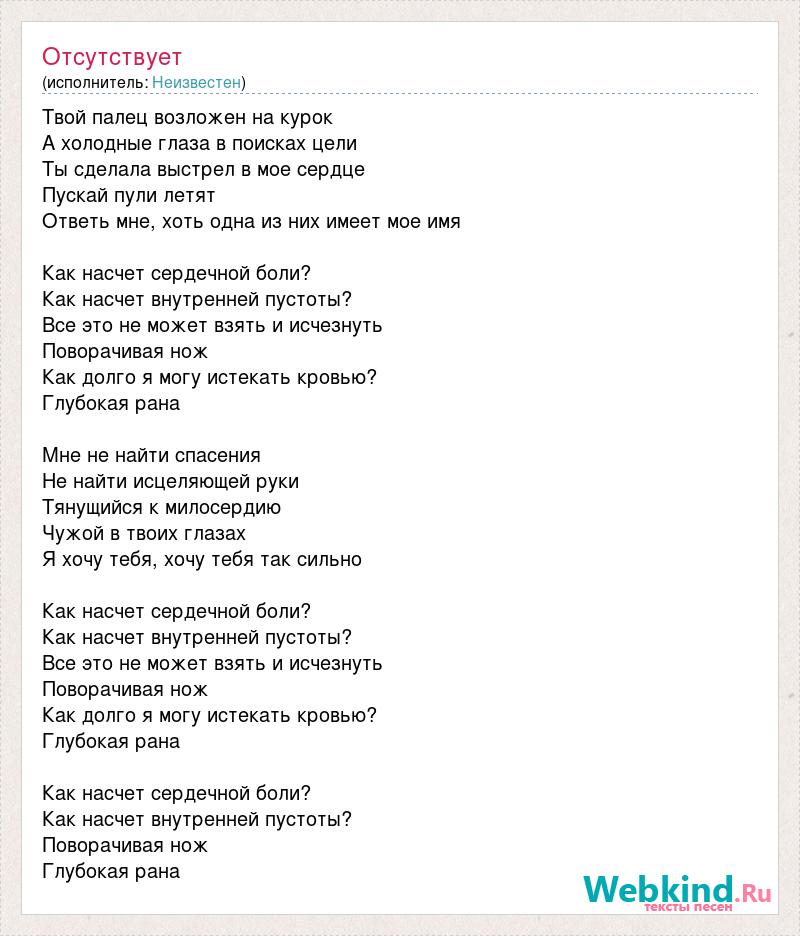 Отсутствует
(исполнитель: Неизвестен)

Твой палец возложен на курок
А холодные глаза в поисках цели
Ты сделала выстрел в мое сердце
Пускай пули летят
Ответь мне, хоть одна из них имеет мое имя

Как насчет сердечной боли?
Как насчет внутренней пустоты?
Все это не может взять и исчезнуть
Поворачивая нож
Как долго я могу истекать кровью?
Глубокая рана

Мне не найти спасения
Не найти исцеляющей руки
Тянущийся к милосердию
Чужой в твоих глазах
Я хочу тебя, хочу тебя так сильно

Как насчет сердечной боли?
Как насчет внутренней пустоты?
Все это не может взять и исчезнуть
Поворачивая нож
Как долго я могу истекать кровью?
Глубокая рана

Как насчет сердечной боли?
Как насчет внутренней пустоты?
Поворачивая нож
Глубокая рана

Webkind.Ru
тексты песен